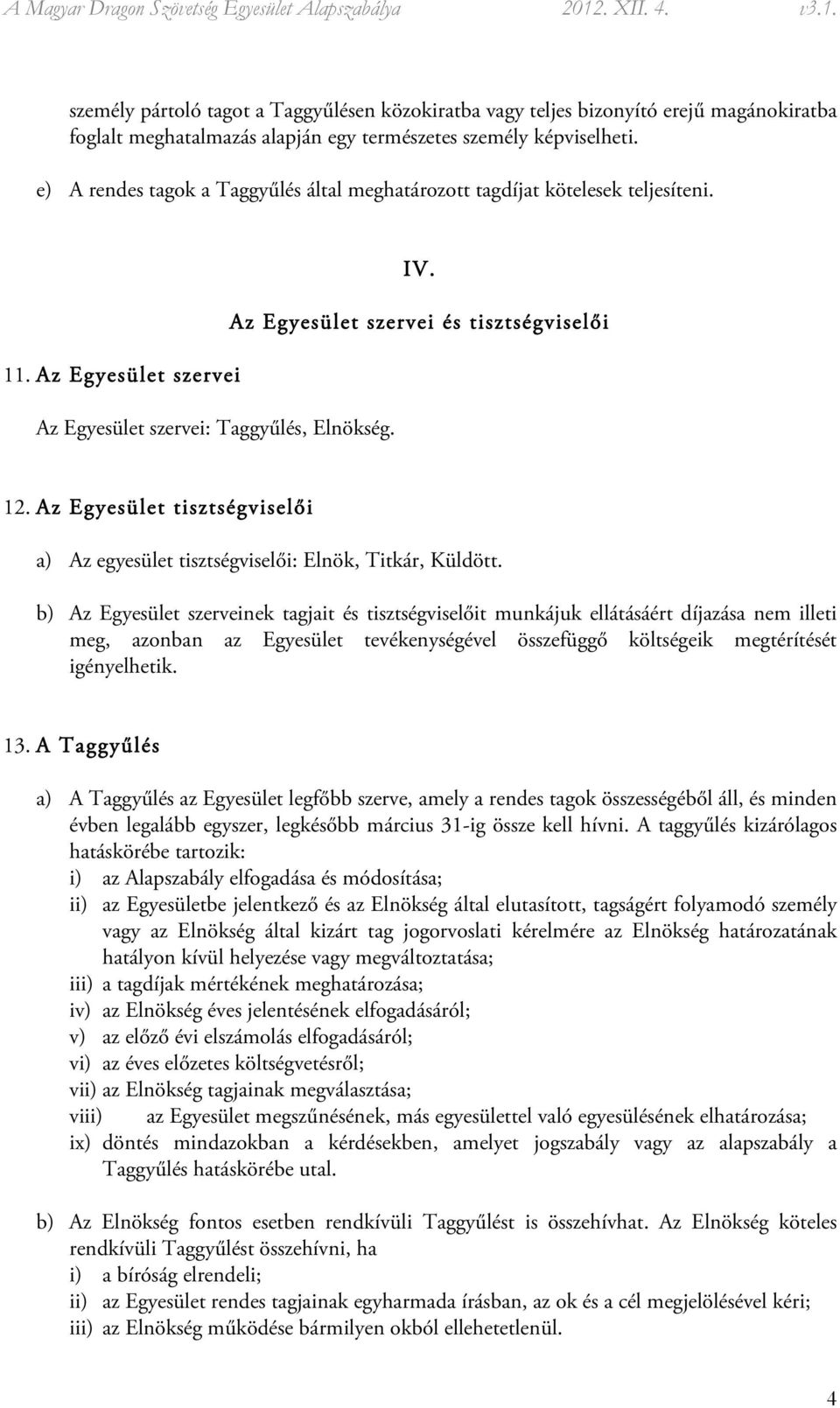 A Magyar Dragon Szövetség Egyesület Alapszabálya 2012. XII. 4. v3.1.

személy pártoló tagot a Taggyűlésen közokiratba vagy teljes bizonyító erejű magánokiratba foglalt meghatalmazás alapján egy természetes személy képviselheti.

e) A rendes tagok a Taggyűlés által meghatározott tagdíjat kötelesek teljesíteni.

IV.

Az Egyesület szervei és tisztségviselői

11. Az Egyesület szervei

Az Egyesület szervei: Taggyűlés, Elnökség.

12. Az Egyesület tisztségviselői

a) Az egyesület tisztségviselői: Elnök, Titkár, Küldött.

b) Az Egyesület szerveinek tagjait és tisztségviselőit munkájuk ellátásáért díjazása nem illeti meg, azonban az Egyesület tevékenységével összefüggő költségeik megtérítését igényelhetik.

13. A Taggyűlés

a) A Taggyűlés az Egyesület legfőbb szerve, amely a rendes tagok összességéből áll, és minden évben legalább egyszer, legkésőbb március 31-ig össze kell hívni. A taggyűlés kizárólagos hatáskörébe tartozik:
i) az Alapszabály elfogadása és módosítása;
ii) az Egyesületbe jelentkező és az Elnökség által elutasított, tagságért folyamodó személy vagy az Elnökség által kizárt tag jogorvoslati kérelmére az Elnökség határozatának hatályon kívül helyezése vagy megváltoztatása;
iii) a tagdíjak mértékének meghatározása;
iv) az Elnökség éves jelentésének elfogadásáról;
v) az előző évi elszámolás elfogadásáról;
vi) az éves előzetes költségvetésről;
vii) az Elnökség tagjainak megválasztása;
viii) az Egyesület megszűnésének, más egyesülettel való egyesülésének elhatározása;
ix) döntés mindazokban a kérdésekben, amelyet jogszabály vagy az alapszabály a Taggyűlés hatáskörébe utal.

b) Az Elnökség fontos esetben rendkívüli Taggyűlést is összehívhat. Az Elnökség köteles rendkívüli Taggyűlést összehívni, ha
i) a bíróság elrendeli;
ii) az Egyesület rendes tagjainak egyharmada írásban, az ok és a cél megjelölésével kéri;
iii) az Elnökség működése bármilyen okból ellehetetlenül.

4